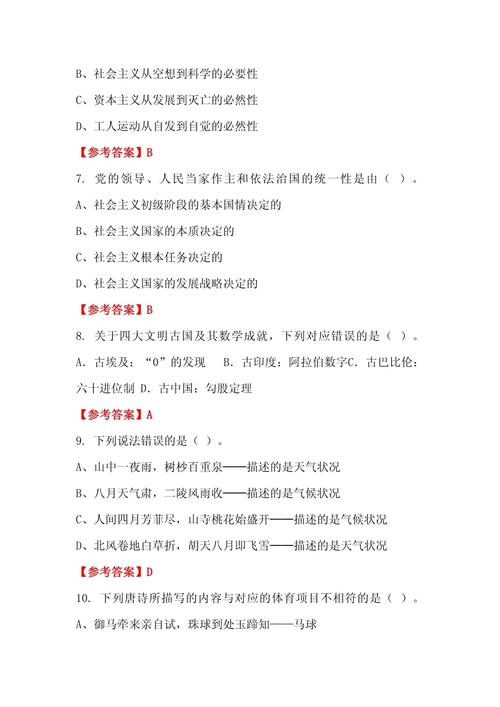 B、社会主义从空想到科学的必要性

C、资本主义从发展到灭亡的必然性

D、工人运动从自发到自觉的必然性

【参考答案】B

7. 党的领导、人民当家作主和依法治国的统一性是由（ ）。

A、社会主义初级阶段的基本国情决定的

B、社会主义国家的本质决定的

C、社会主义根本任务决定的

D、社会主义国家的发展战略决定的

【参考答案】B

8. 关于四大文明古国及其数学成就，下列对应错误的是（ ）。

A. 古埃及：“0”的发现 B. 古印度：阿拉伯数字C. 古巴比伦：六十进位制 D. 古中国：勾股定理

【参考答案】A

9. 下列说法错误的是（ ）。

A、山中一夜雨，树杪百重泉——描述的是天气状况

B、八月天气肃，二陵风雨收——描述的是气候状况

C、人间四月芳菲尽，山寺桃花始盛开——描述的是气候状况

D、北风卷地白草折，胡天八月即飞雪——描述的是天气状况

【参考答案】D

10. 下列唐诗所描写的内容与对应的体育项目不相符的是（ ）。

A、御马牵来亲自试，珠球到处玉蹄知——马球